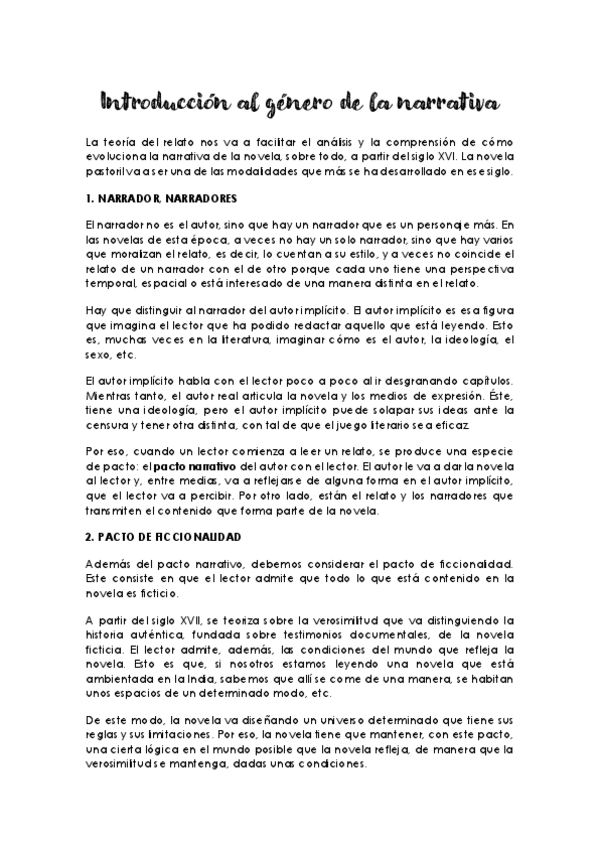 Introducción al género de la narrativa

La teoría del relato nos va a facilitar el análisis y la comprensión de cómo evoluciona la narrativa de la novela, sobre todo, a partir del siglo XVI. La novela pastoril va a ser una de las modalidades que más se ha desarrollado en ese siglo.

1. NARRADOR, NARRADORES

El narrador no es el autor, sino que hay un narrador que es un personaje más. En las novelas de esta época, a veces no hay un solo narrador, sino que hay varios que moralizan el relato, es decir, lo cuentan a su estilo, y a veces no coincide el relato de un narrador con el de otro porque cada uno tiene una perspectiva temporal, espacial o está interesado de una manera distinta en el relato.

Hay que distinguir al narrador del autor implícito. El autor implícito es esa figura que imagina el lector que ha podido redactar aquello que está leyendo. Esto es, muchas veces en la literatura, imaginar cómo es el autor, la ideología, el sexo, etc.

El autor implícito habla con el lector poco a poco al ir desgranando capítulos. Mientras tanto, el autor real articula la novela y los medios de expresión. Éste, tiene una ideología, pero el autor implícito puede solapar sus ideas ante la censura y tener otra distinta, con tal de que el juego literario sea eficaz.

Por eso, cuando un lector comienza a leer un relato, se produce una especie de pacto: el pacto narrativo del autor con el lector. El autor le va a dar la novela al lector y, entre medias, va a reflejarse de alguna forma en el autor implícito, que el lector va a percibir. Por otro lado, están el relato y los narradores que transmiten el contenido que forma parte de la novela.

2. PACTO DE FICCIONALIDAD

Además del pacto narrativo, debemos considerar el pacto de ficcionalidad. Este consiste en que el lector admite que todo lo que está contenido en la novela es ficticio.

A partir del siglo XVII, se teoriza sobre la verosimilitud que va distinguiendo la historia auténtica, fundada sobre testimonios documentales, de la novela ficticia. El lector admite, además, las condiciones del mundo que refleja la novela. Esto es que, si nosotros estamos leyendo una novela que está ambientada en la India, sabemos que allí se come de una manera, se habitan unos espacios de un determinado modo, etc.

De este modo, la novela va diseñando un universo determinado que tiene sus reglas y sus limitaciones. Por eso, la novela tiene que mantener, con este pacto, una cierta lógica en el mundo posible que la novela refleja, de manera que la verosimilitud se mantenga, dadas unas condiciones.